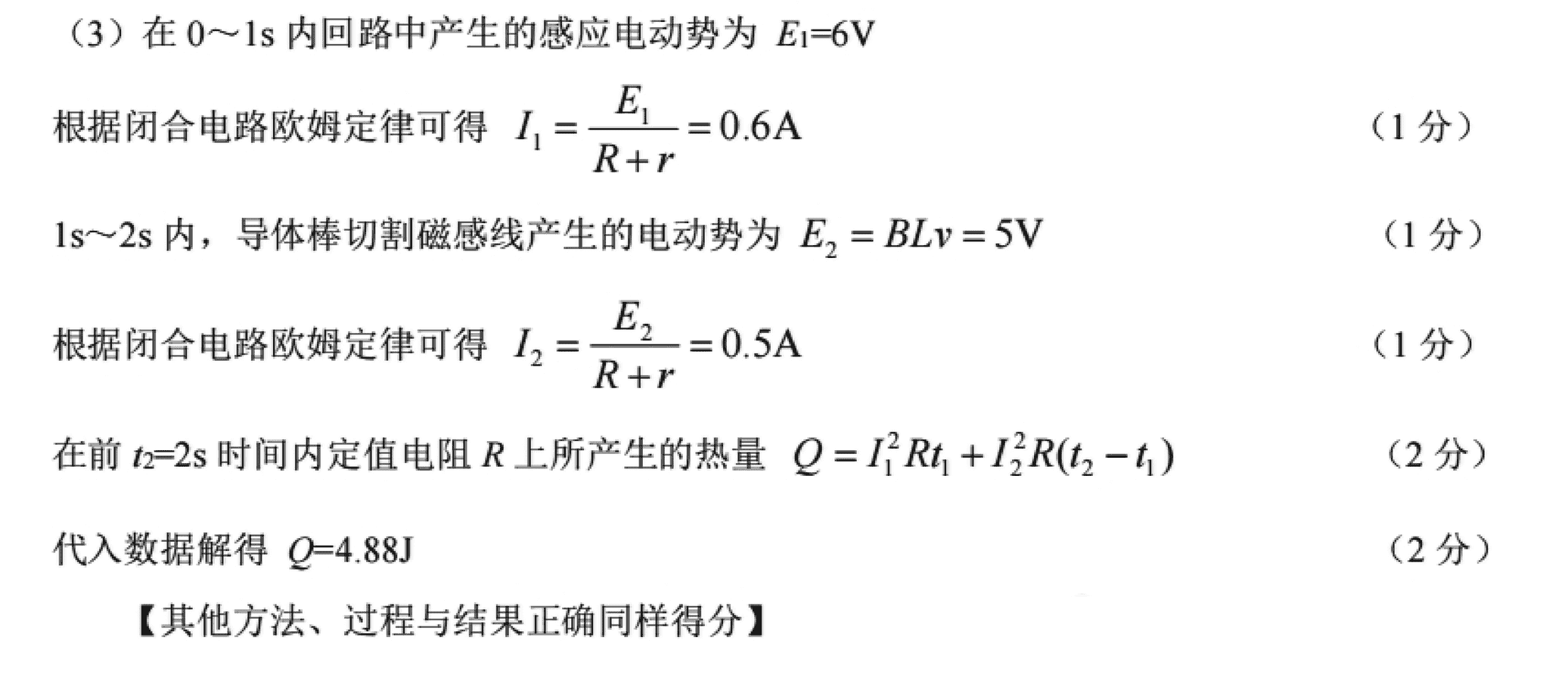 （3）在 0～1s 内回路中产生的感应电动势为 $E_1$=6V

根据闭合电路欧姆定律可得 $I_1=\frac{E_1}{R+r}=0.6A$ （1 分）

1s～2s 内，导体棒切割磁感线产生的电动势为 $E_2=BLv=5V$ （1 分）

根据闭合电路欧姆定律可得 $I_2=\frac{E_2}{R+r}=0.5A$ （1 分）

在前 $t_2$=2s 时间内定值电阻 $R$ 上所产生的热量 $Q=I_1^2Rt_1+I_2^2R(t_2-t_1)$ （2 分）

代入数据解得 $Q$=4.88J （2 分）

【其他方法、过程与结果正确同样得分】